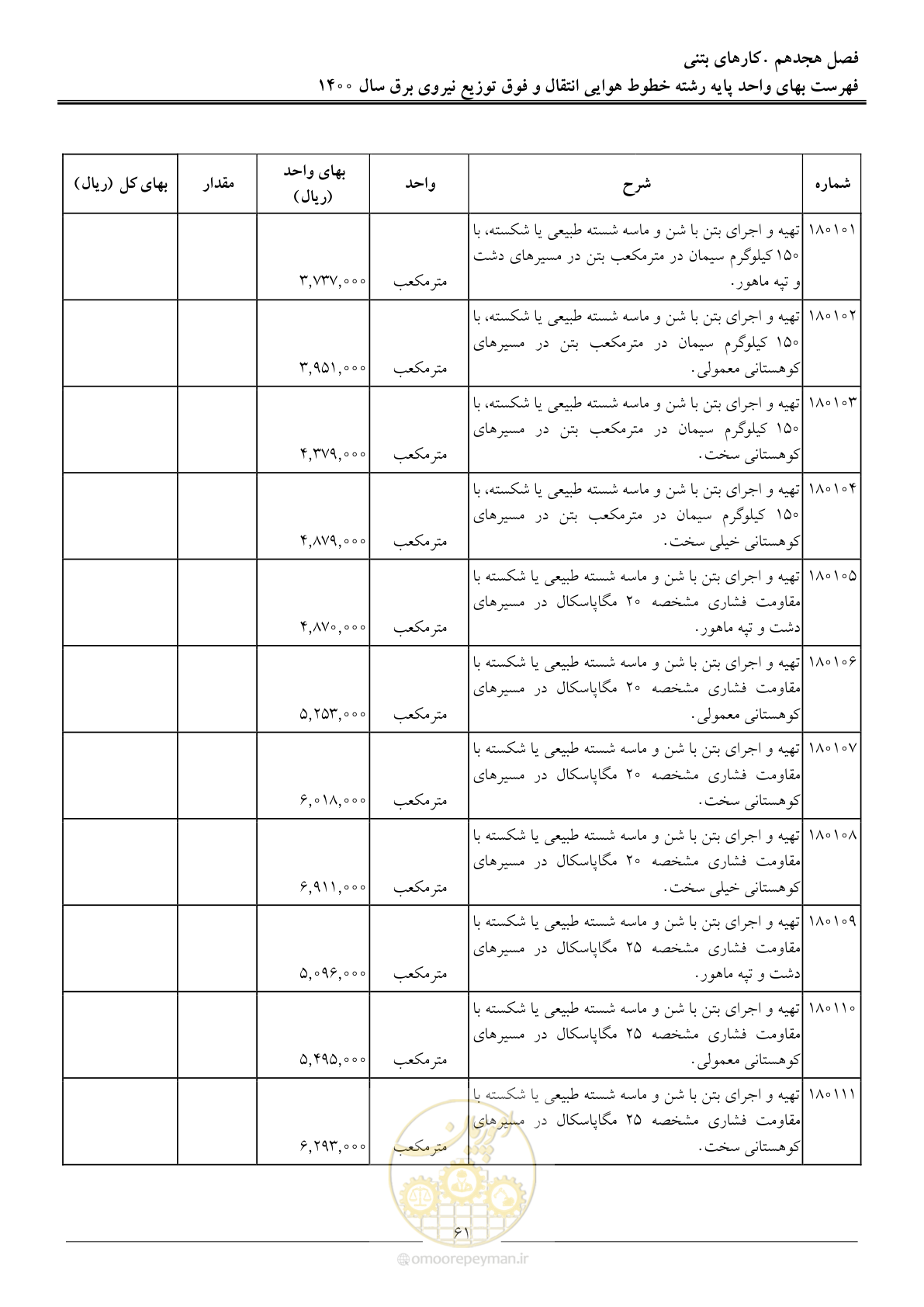 فصل هجدهم .کارهای بتنی
فهرست بهای واحد پایه رشته خطوط هوایی انتقال و فوق توزیع نیروی برق سال ۱۴۰۰

| شماره | شرح | واحد | بهای واحد (ریال) | مقدار | بهای کل (ریال) |
|---|---|---|---|---|---|
| ۱۸۰۱۰۱ | تهیه و اجرای بتن با شن و ماسه شسته طبیعی یا شکسته، با ۱۵۰ کیلوگرم سیمان در مترمکعب بتن در مسیرهای دشت و تپه ماهور. | مترمکعب | ۳,۷۳۷,۰۰۰ | | |
| ۱۸۰۱۰۲ | تهیه و اجرای بتن با شن و ماسه شسته طبیعی یا شکسته، با ۱۵۰ کیلوگرم سیمان در مترمکعب بتن در مسیرهای کوهستانی معمولی. | مترمکعب | ۳,۹۵۱,۰۰۰ | | |
| ۱۸۰۱۰۳ | تهیه و اجرای بتن با شن و ماسه شسته طبیعی یا شکسته، با ۱۵۰ کیلوگرم سیمان در مترمکعب بتن در مسیرهای کوهستانی سخت. | مترمکعب | ۴,۳۷۹,۰۰۰ | | |
| ۱۸۰۱۰۴ | تهیه و اجرای بتن با شن و ماسه شسته طبیعی یا شکسته، با ۱۵۰ کیلوگرم سیمان در مترمکعب بتن در مسیرهای کوهستانی خیلی سخت. | مترمکعب | ۴,۸۷۹,۰۰۰ | | |
| ۱۸۰۱۰۵ | تهیه و اجرای بتن با شن و ماسه شسته طبیعی یا شکسته با مقاومت فشاری مشخصه ۲۰ مگاپاسکال در مسیرهای دشت و تپه ماهور. | مترمکعب | ۴,۸۷۰,۰۰۰ | | |
| ۱۸۰۱۰۶ | تهیه و اجرای بتن با شن و ماسه شسته طبیعی یا شکسته با مقاومت فشاری مشخصه ۲۰ مگاپاسکال در مسیرهای کوهستانی معمولی. | مترمکعب | ۵,۲۵۳,۰۰۰ | | |
| ۱۸۰۱۰۷ | تهیه و اجرای بتن با شن و ماسه شسته طبیعی یا شکسته با مقاومت فشاری مشخصه ۲۰ مگاپاسکال در مسیرهای کوهستانی سخت. | مترمکعب | ۶,۰۱۸,۰۰۰ | | |
| ۱۸۰۱۰۸ | تهیه و اجرای بتن با شن و ماسه شسته طبیعی یا شکسته با مقاومت فشاری مشخصه ۲۰ مگاپاسکال در مسیرهای کوهستانی خیلی سخت. | مترمکعب | ۶,۹۱۱,۰۰۰ | | |
| ۱۸۰۱۰۹ | تهیه و اجرای بتن با شن و ماسه شسته طبیعی یا شکسته با مقاومت فشاری مشخصه ۲۵ مگاپاسکال در مسیرهای دشت و تپه ماهور. | مترمکعب | ۵,۰۹۶,۰۰۰ | | |
| ۱۸۰۱۱۰ | تهیه و اجرای بتن با شن و ماسه شسته طبیعی یا شکسته با مقاومت فشاری مشخصه ۲۵ مگاپاسکال در مسیرهای کوهستانی معمولی. | مترمکعب | ۵,۴۹۵,۰۰۰ | | |
| ۱۸۰۱۱۱ | تهیه و اجرای بتن با شن و ماسه شسته طبیعی یا شکسته با مقاومت فشاری مشخصه ۲۵ مگاپاسکال در مسیرهای کوهستانی سخت. | مترمکعب | ۶,۲۹۳,۰۰۰ | | |

۶۱

omoorepeyman.ir